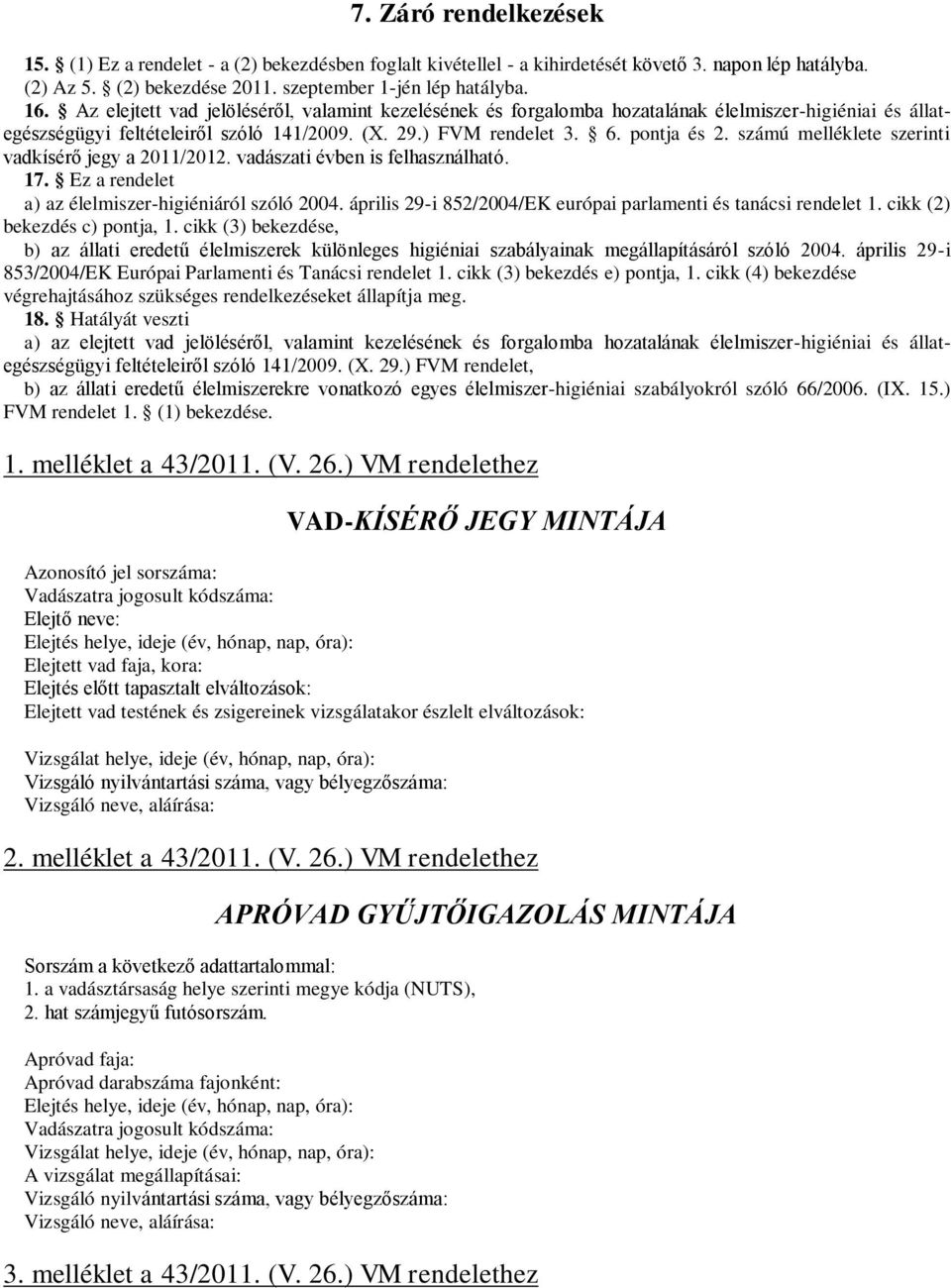 7. Záró rendelkezések

15. § (1) Ez a rendelet - a (2) bekezdésben foglalt kivétellel - a kihirdetését követő 3. napon lép hatályba. (2) Az 5. § (2) bekezdése 2011. szeptember 1-jén lép hatályba.

16. § Az elejtett vad jelöléséről, valamint kezelésének és forgalomba hozatalának élelmiszer-higiéniai és állategészségügyi feltételeiről szóló 141/2009. (X. 29.) FVM rendelet 3. § 6. pontja és 2. számú melléklete szerinti vadkísérő jegy a 2011/2012. vadászati évben is felhasználható.

17. § Ez a rendelet

a) az élelmiszer-higiéniáról szóló 2004. április 29-i 852/2004/EK európai parlamenti és tanácsi rendelet 1. cikk (2) bekezdés c) pontja, 1. cikk (3) bekezdése,

b) az állati eredetű élelmiszerek különleges higiéniai szabályainak megállapításáról szóló 2004. április 29-i 853/2004/EK Európai Parlamenti és Tanácsi rendelet 1. cikk (3) bekezdés e) pontja, 1. cikk (4) bekezdése végrehajtásához szükséges rendelkezéseket állapítja meg.

18. § Hatályát veszti

a) az elejtett vad jelöléséről, valamint kezelésének és forgalomba hozatalának élelmiszer-higiéniai és állategészségügyi feltételeiről szóló 141/2009. (X. 29.) FVM rendelet,

b) az állati eredetű élelmiszerekre vonatkozó egyes élelmiszer-higiéniai szabályokról szóló 66/2006. (IX. 15.) FVM rendelet 1. § (1) bekezdése.

1. melléklet a 43/2011. (V. 26.) VM rendelethez

VAD-KÍSÉRŐ JEGY MINTÁJA

Azonosító jel sorszáma:
Vadászatra jogosult kódszáma:
Elejtő neve:
Elejtés helye, ideje (év, hónap, nap, óra):
Elejtett vad faja, kora:
Elejtés előtt tapasztalt elváltozások:
Elejtett vad testének és zsigereinek vizsgálatakor észlelt elváltozások:

Vizsgálat helye, ideje (év, hónap, nap, óra):
Vizsgáló nyilvántartási száma, vagy bélyegzőszáma:
Vizsgáló neve, aláírása:

2. melléklet a 43/2011. (V. 26.) VM rendelethez

APRÓVAD GYŰJTŐIGAZOLÁS MINTÁJA

Sorszám a következő adattartalommal:
1. a vadásztársaság helye szerinti megye kódja (NUTS),
2. hat számjegyű futósorszám.

Apróvad faja:
Apróvad darabszáma fajonként:
Elejtés helye, ideje (év, hónap, nap, óra):
Vadászatra jogosult kódszáma:
Vizsgálat helye, ideje (év, hónap, nap, óra):
A vizsgálat megállapításai:
Vizsgáló nyilvántartási száma, vagy bélyegzőszáma:
Vizsgáló neve, aláírása:

3. melléklet a 43/2011. (V. 26.) VM rendelethez